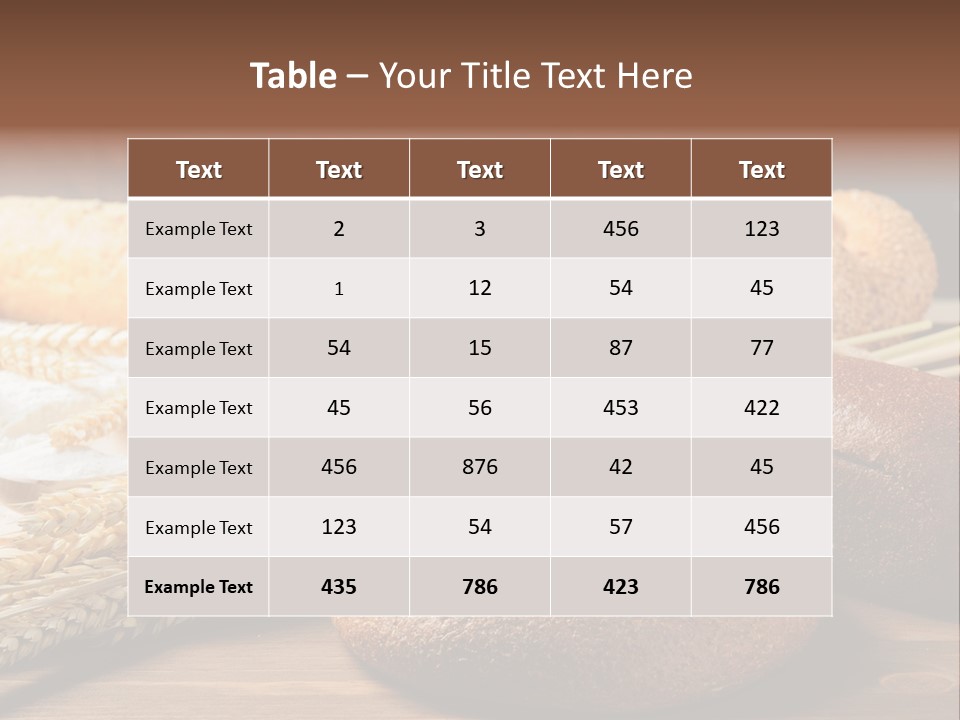 Table – Your Title Text Here

| Text | Text | Text | Text | Text |
|---|---|---|---|---|
| Example Text | 2 | 3 | 456 | 123 |
| Example Text | 1 | 12 | 54 | 45 |
| Example Text | 54 | 15 | 87 | 77 |
| Example Text | 45 | 56 | 453 | 422 |
| Example Text | 456 | 876 | 42 | 45 |
| Example Text | 123 | 54 | 57 | 456 |
| Example Text | 435 | 786 | 423 | 786 |